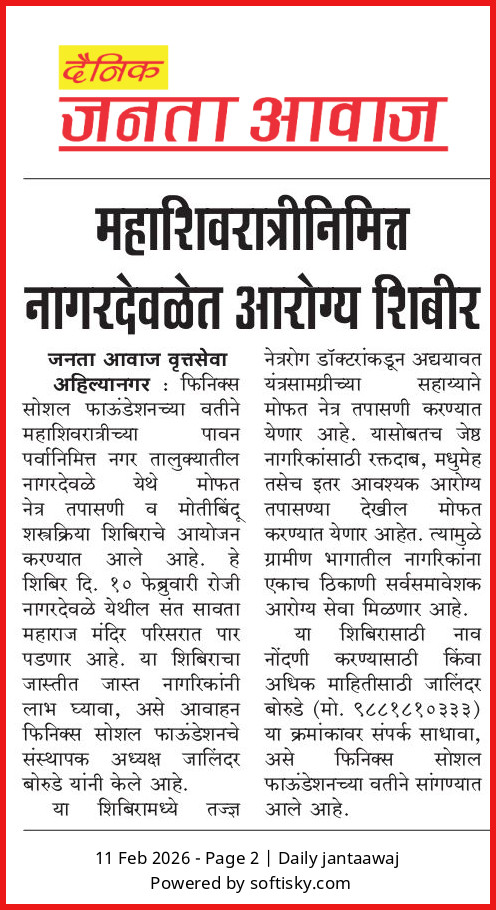 दैनिक
जनता आवाज

महाशिवरात्रीनिमित्त नागरदेवळेत आरोग्य शिबीर

जनता आवाज वृत्तसेवा अहिल्यानगर : फिनिक्स सोशल फाऊंडेशनच्या वतीने महाशिवरात्रीच्या पावन पर्वानिमित्त नगर तालुक्यातील नागरदेवळे येथे मोफत नेत्र तपासणी व मोतीबिंदू शस्त्रक्रिया शिबिराचे आयोजन करण्यात आले आहे. हे शिबिर दि. १० फेब्रुवारी रोजी नागरदेवळे येथील संत सावता महाराज मंदिर परिसरात पार पडणार आहे. या शिबिराचा जास्तीत जास्त नागरिकांनी लाभ घ्यावा, असे आवाहन फिनिक्स सोशल फाऊंडेशनचे संस्थापक अध्यक्ष जालिंदर बोरुडे यांनी केले आहे.

या शिबिरामध्ये तज्ज्ञ नेत्ररोग डॉक्टरांकडून अद्ययावत यंत्रसामग्रीच्या सहाय्याने मोफत नेत्र तपासणी करण्यात येणार आहे. यासोबतच जेष्ठ नागरिकांसाठी रक्तदाब, मधुमेह तसेच इतर आवश्यक आरोग्य तपासण्या देखील मोफत करण्यात येणार आहेत. त्यामुळे ग्रामीण भागातील नागरिकांना एकाच ठिकाणी सर्वसमावेशक आरोग्य सेवा मिळणार आहे.

या शिबिरासाठी नाव नोंदणी करण्यासाठी किंवा अधिक माहितीसाठी जालिंदर बोरुडे (मो. ९८८१८१०३३३) या क्रमांकावर संपर्क साधावा, असे फिनिक्स सोशल फाऊंडेशनच्या वतीने सांगण्यात आले आहे.

11 Feb 2026 - Page 2 | Daily jantaawaj
Powered by softisky.com